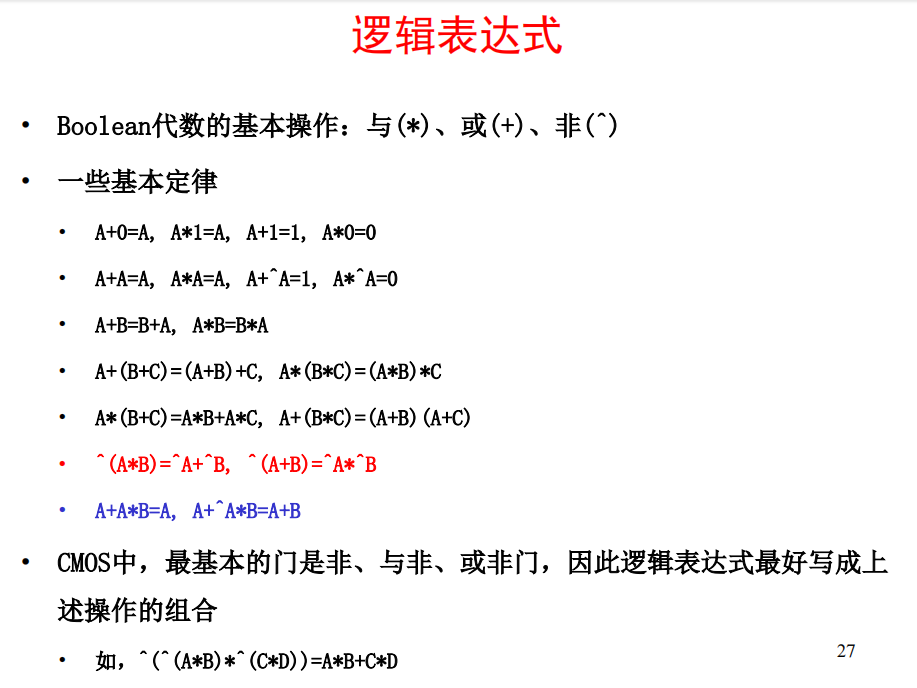 逻辑表达式

• Boolean代数的基本操作：与(*)、或(+)、非(^)

• 一些基本定律

• A+0=A, A*1=A, A+1=1, A*0=0

• A+A=A, A*A=A, A+^A=1, A*^A=0

• A+B=B+A, A*B=B*A

• A+(B+C)=(A+B)+C, A*(B*C)=(A*B)*C

• A*(B+C)=A*B+A*C, A+(B*C)=(A+B)(A+C)

• ^(A*B)=^A+^B, ^(A+B)=^A*^B

• A+A*B=A, A+^A*B=A+B

• CMOS中，最基本的门是非、与非、或非门，因此逻辑表达式最好写成上述操作的组合

• 如，^(^(A*B)*^(C*D))=A*B+C*D

27